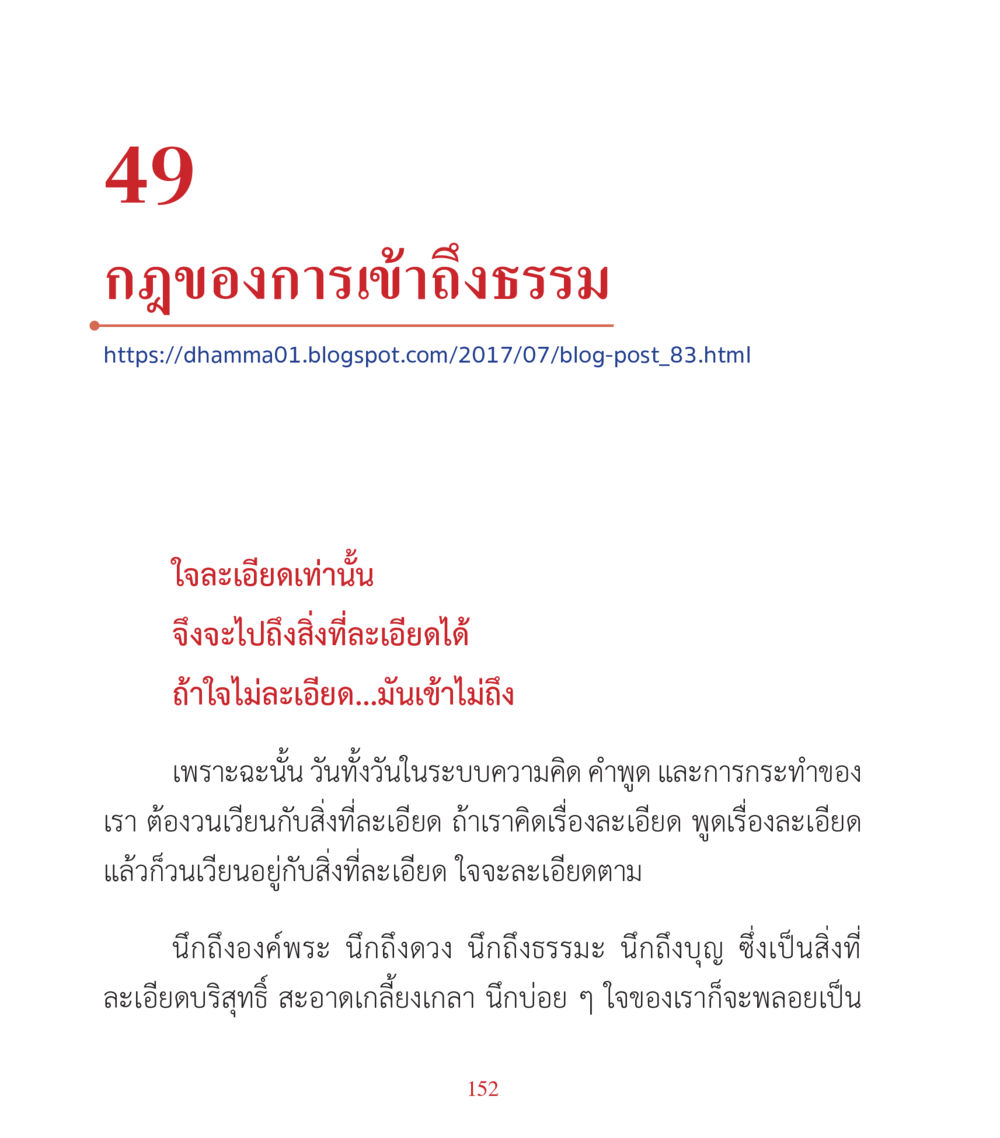 49

กฎของการเข้าถึงธรรม

https://dhamma01.blogspot.com/2017/07/blog-post_83.html

ใจละเอียดเท่านั้น
จึงจะไปถึงสิ่งที่ละเอียดได้
ถ้าใจไม่ละเอียด...มันเข้าไม่ถึง

เพราะฉะนั้น วันทั้งวันในระบบความคิด คำพูด และการกระทำของเรา ต้องวนเวียนกับสิ่งที่ละเอียด ถ้าเราคิดเรื่องละเอียด พูดเรื่องละเอียด แล้วก็วนเวียนอยู่กับสิ่งที่ละเอียด ใจจะละเอียดตาม

นึกถึงองค์พระ นึกถึงดวง นึกถึงธรรมะ นึกถึงบุญ ซึ่งเป็นสิ่งที่ละเอียดบริสุทธิ์ สะอาดเกลี้ยงเกลา นึกบ่อย ๆ ใจของเราก็จะพลอยเป็น

152